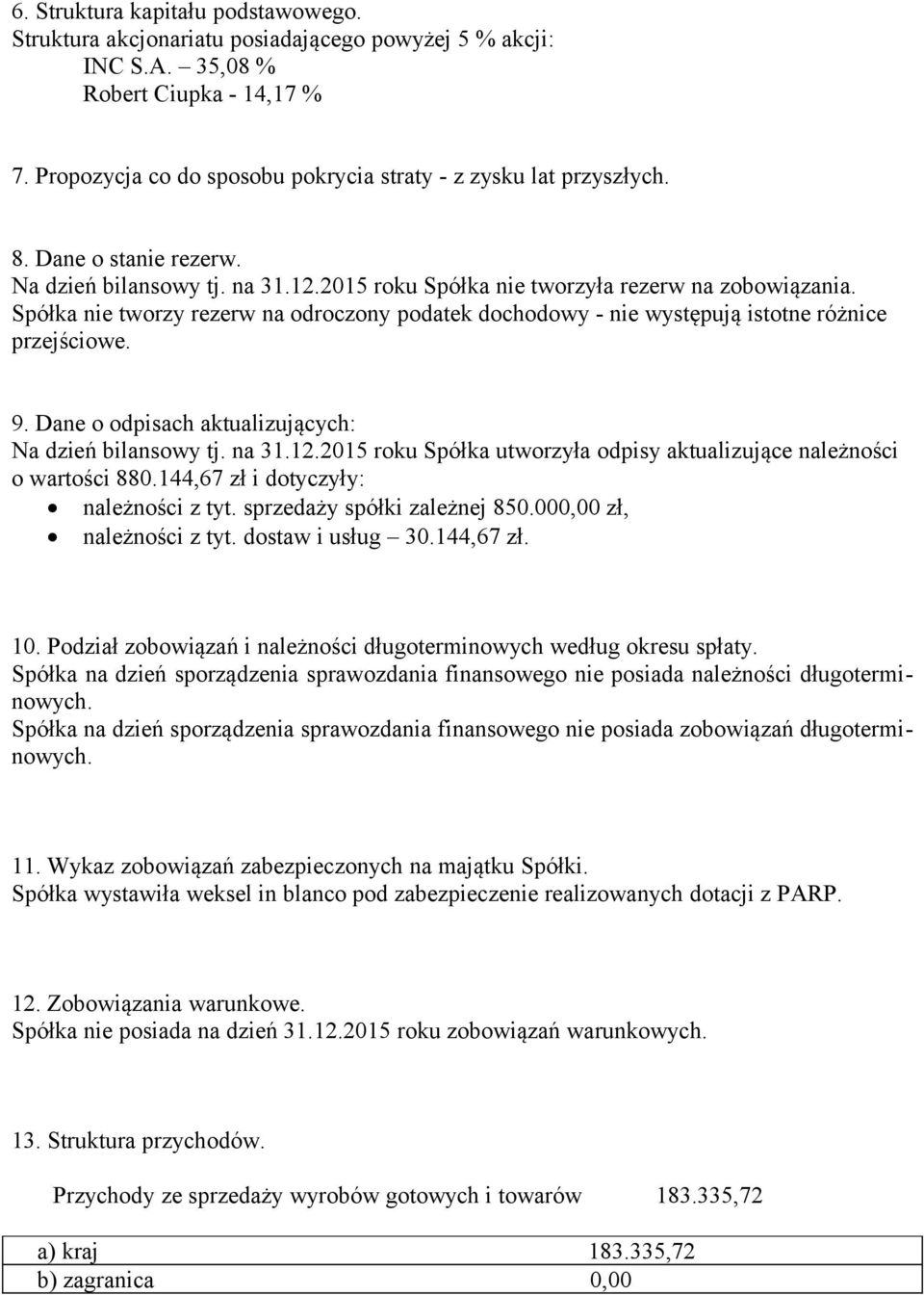 6. Struktura kapitału podstawowego.
Struktura akcjonariatu posiadającego powyżej 5 % akcji:
INC S.A. – 35,08 %
Robert Ciupka - 14,17 %

7. Propozycja co do sposobu pokrycia straty - z zysku lat przyszłych.

8. Dane o stanie rezerw.
Na dzień bilansowy tj. na 31.12.2015 roku Spółka nie tworzyła rezerw na zobowiązania. Spółka nie tworzy rezerw na odroczony podatek dochodowy - nie występują istotne różnice przejściowe.

9. Dane o odpisach aktualizujących:
Na dzień bilansowy tj. na 31.12.2015 roku Spółka utworzyła odpisy aktualizujące należności o wartości 880.144,67 zł i dotyczyły:
• należności z tyt. sprzedaży spółki zależnej 850.000,00 zł,
• należności z tyt. dostaw i usług – 30.144,67 zł.

10. Podział zobowiązań i należności długoterminowych według okresu spłaty.
Spółka na dzień sporządzenia sprawozdania finansowego nie posiada należności długoterminowych.
Spółka na dzień sporządzenia sprawozdania finansowego nie posiada zobowiązań długoterminowych.

11. Wykaz zobowiązań zabezpieczonych na majątku Spółki.
Spółka wystawiła weksel in blanco pod zabezpieczenie realizowanych dotacji z PARP.

12. Zobowiązania warunkowe.
Spółka nie posiada na dzień 31.12.2015 roku zobowiązań warunkowych.

13. Struktura przychodów.

Przychody ze sprzedaży wyrobów gotowych i towarów 183.335,72

| a) kraj | 183.335,72 |
|---|---|
| b) zagranica | 0,00 |